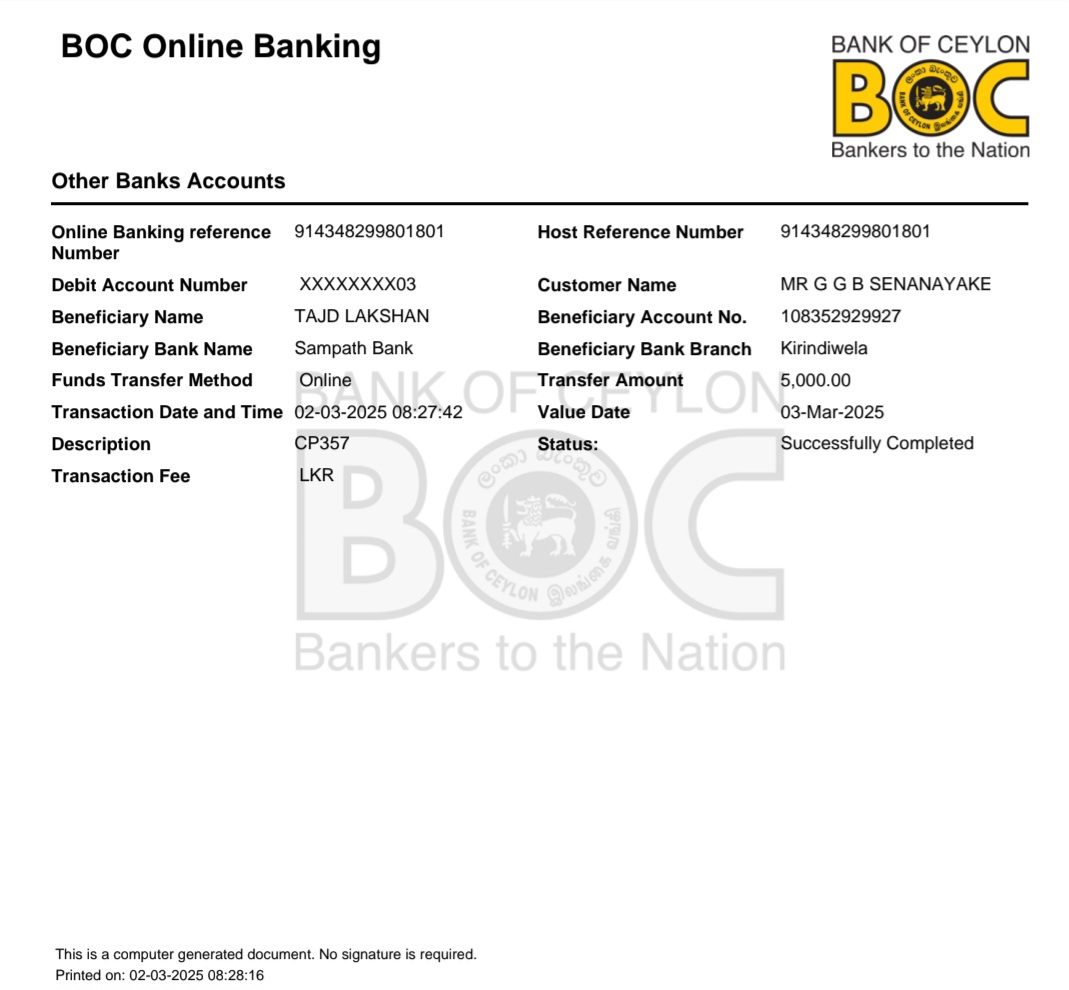 BOC Online Banking

BANK OF CEYLON
BOC
Bankers to the Nation

Other Banks Accounts

Online Banking reference Number
914348299801801

Debit Account Number
XXXXXXXX03

Beneficiary Name
TAJD LAKSHAN

Beneficiary Bank Name
Sampath Bank

Funds Transfer Method
Online

Transaction Date and Time
02-03-2025 08:27:42

Description
CP357

Transaction Fee
LKR

Host Reference Number
914348299801801

Customer Name
MR G G B SENANAYAKE

Beneficiary Account No.
108352929927

Beneficiary Bank Branch
Kirindiwela

Transfer Amount
5,000.00

Value Date
03-Mar-2025

Status:
Successfully Completed

This is a computer generated document. No signature is required.
Printed on: 02-03-2025 08:28:16

BANK OF CEYLON
BOC
Bankers to the Nation